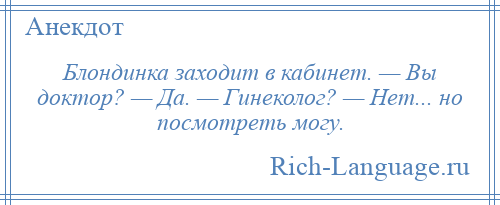 Анекдот

Блондинка заходит в кабинет. — Вы доктор? — Да. — Гинеколог? — Нет... но посмотреть могу.

Rich-Language.ru